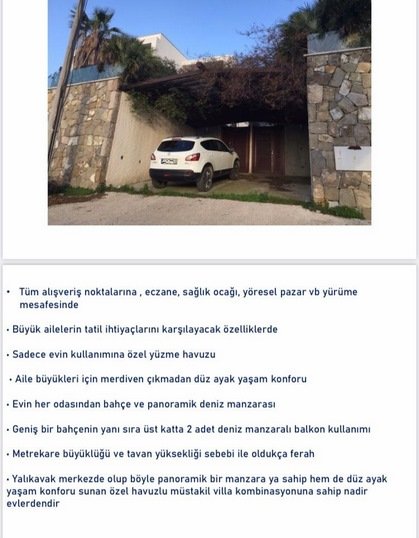 • Tüm alışveriş noktalarına , eczane, sağlık ocağı, yöresel pazar vb yürüme mesafesinde

• Büyük ailelerin tatil ihtiyaçlarını karşılayacak özelliklerde

• Sadece evin kullanımına özel yüzme havuzu

• Aile büyükleri için merdiven çıkmadan düz ayak yaşam konforu

• Evin her odasından bahçe ve panoramik deniz manzarası

• Geniş bir bahçenin yanı sıra üst katta 2 adet deniz manzaralı balkon kullanımı

• Metrekare büyüklüğü ve tavan yüksekliği sebebi ile oldukça ferah

• Yalıkavak merkezde olup böyle panoramik bir manzara ya sahip hem de düz ayak yaşam konforu sunan özel havuzlu müstakil villa kombinasyonuna sahip nadir evlerdendir